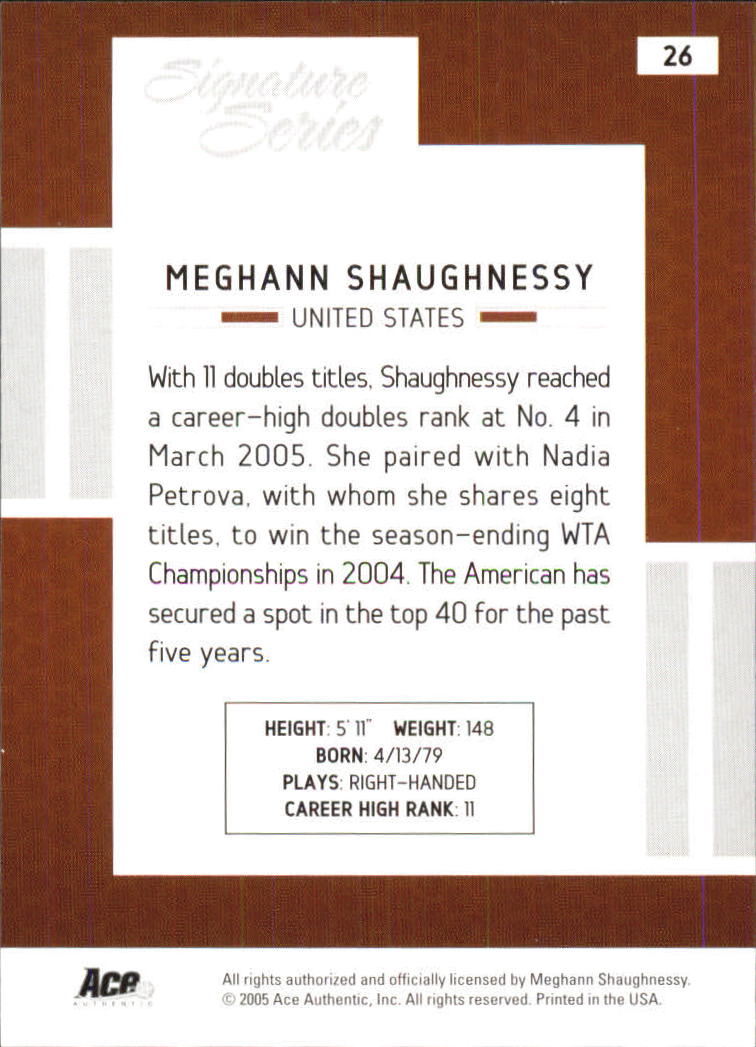 26

Signature Series

MEGHANN SHAUGHNESSY

UNITED STATES

With 11 doubles titles, Shaughnessy reached a career-high doubles rank at No. 4 in March 2005. She paired with Nadia Petrova, with whom she shares eight titles, to win the season-ending WTA Championships in 2004. The American has secured a spot in the top 40 for the past five years.

HEIGHT: 5' 11" WEIGHT: 148
BORN: 4/13/79
PLAYS: RIGHT-HANDED
CAREER HIGH RANK: 11

Ace AUTHENTIC

All rights authorized and officially licensed by Meghann Shaughnessy.
© 2005 Ace Authentic, Inc. All rights reserved. Printed in the USA.